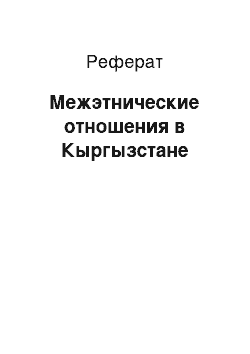 Реферат

Межэтнические отношения в Кыргызстане